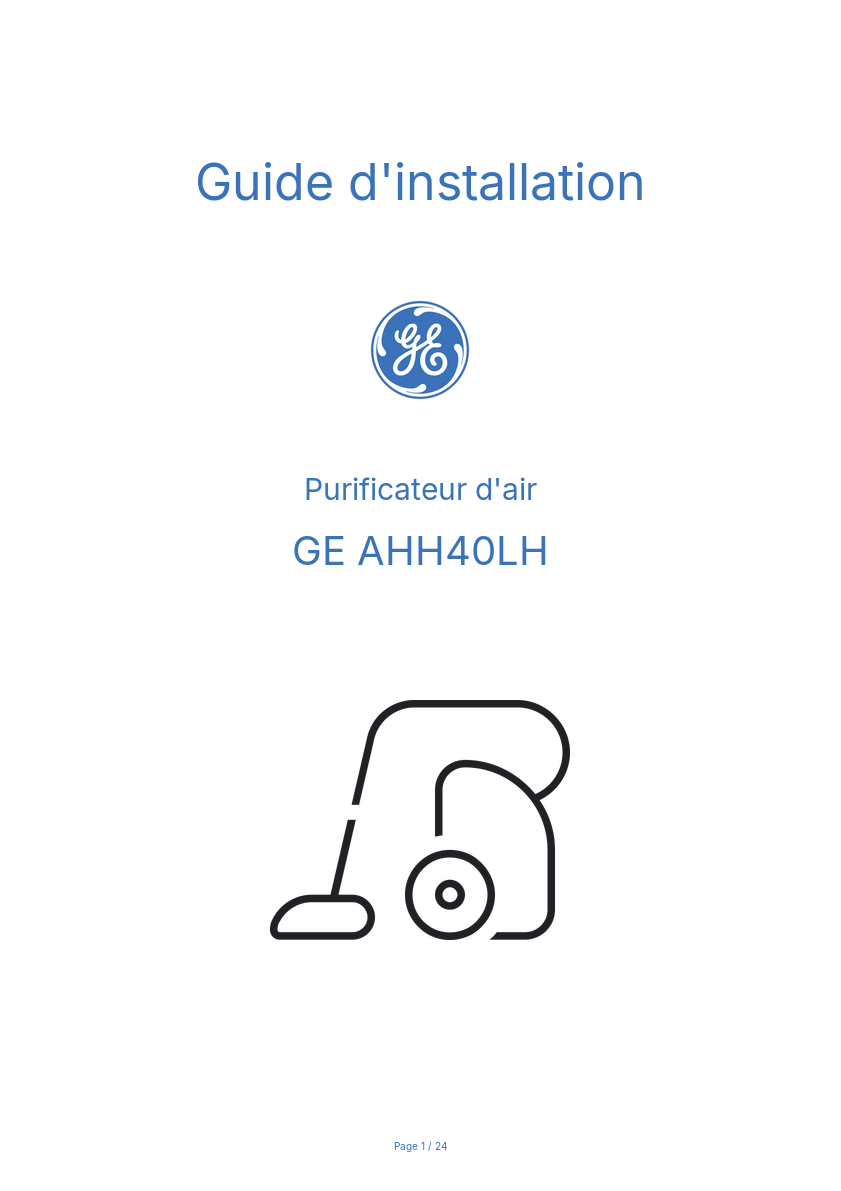 Guide d'installation

GE

Purificateur d'air

GE AHH40LH

Page 1 / 24